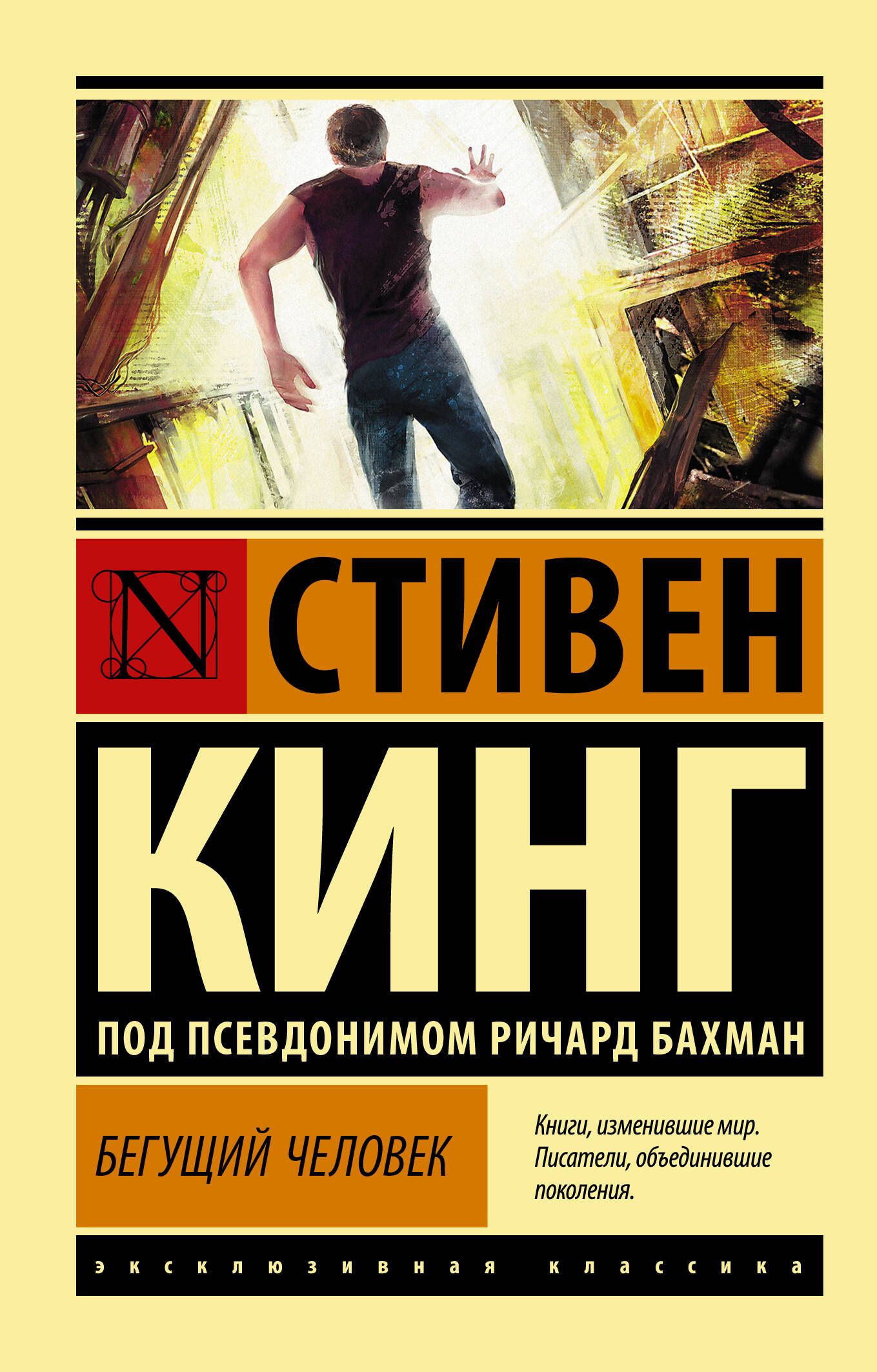 N

СТИВЕН

КИНГ

ПОД ПСЕВДОНИМОМ РИЧАРД БАХМАН

БЕГУЩИЙ ЧЕЛОВЕК

Книги, изменившие мир. Писатели, объединившие поколения.

эксклюзивная классика